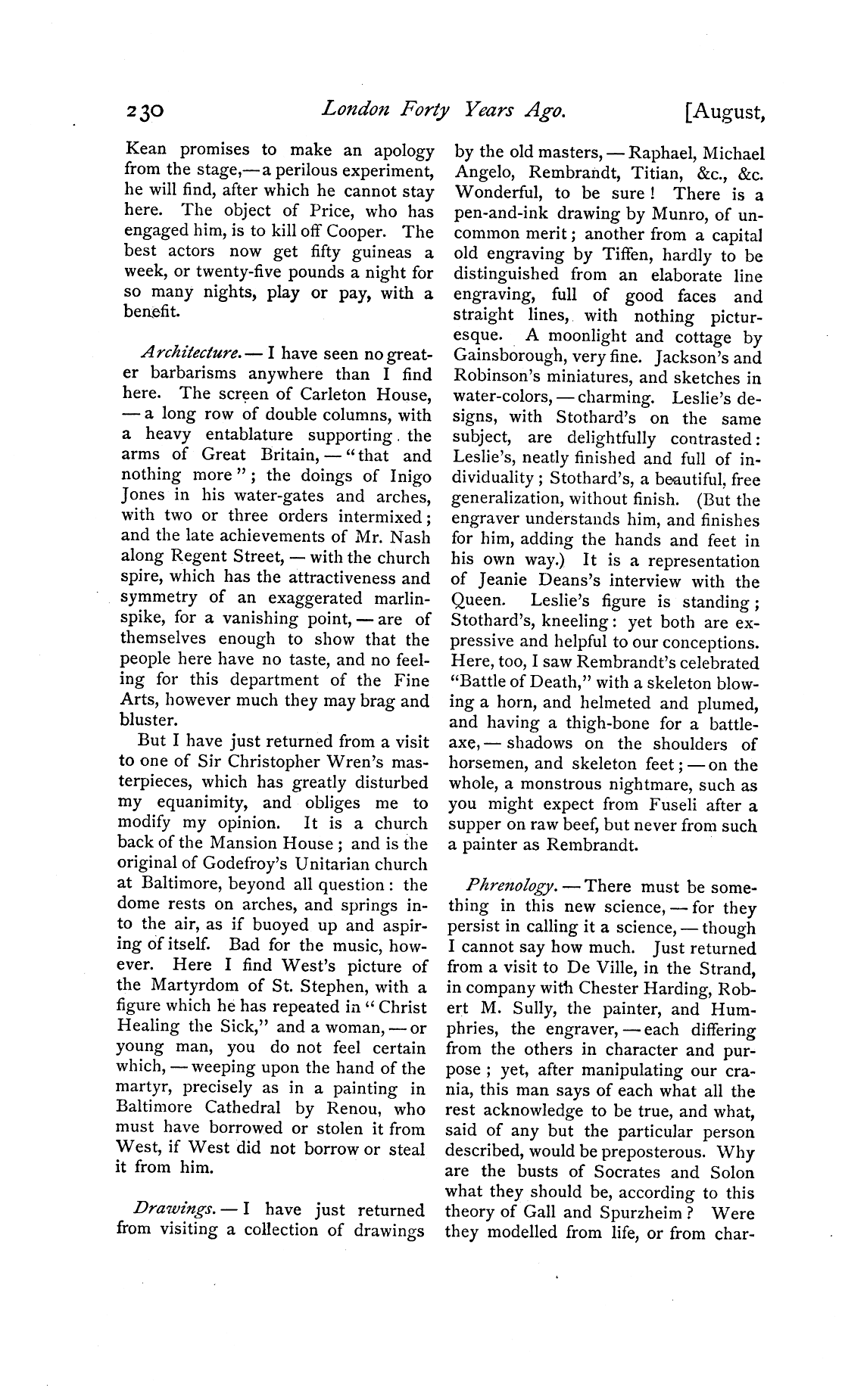 230 London Forty Years Ago. [August,

Kean promises to make an apology from the stage,—a perilous experiment, he will find, after which he cannot stay here. The object of Price, who has engaged him, is to kill off Cooper. The best actors now get fifty guineas a week, or twenty-five pounds a night for so many nights, play or pay, with a benefit.

Architecture. — I have seen no greater barbarisms anywhere than I find here. The screen of Carleton House, — a long row of double columns, with a heavy entablature supporting the arms of Great Britain, — "that and nothing more"; the doings of Inigo Jones in his water-gates and arches, with two or three orders intermixed; and the late achievements of Mr. Nash along Regent Street, — with the church spire, which has the attractiveness and symmetry of an exaggerated marlinspike, for a vanishing point, — are of themselves enough to show that the people here have no taste, and no feeling for this department of the Fine Arts, however much they may brag and bluster.

But I have just returned from a visit to one of Sir Christopher Wren's masterpieces, which has greatly disturbed my equanimity, and obliges me to modify my opinion. It is a church back of the Mansion House; and is the original of Godefroy's Unitarian church at Baltimore, beyond all question: the dome rests on arches, and springs into the air, as if buoyed up and aspiring of itself. Bad for the music, however. Here I find West's picture of the Martyrdom of St. Stephen, with a figure which he has repeated in "Christ Healing the Sick," and a woman, — or young man, you do not feel certain which, — weeping upon the hand of the martyr, precisely as in a painting in Baltimore Cathedral by Renou, who must have borrowed or stolen it from West, if West did not borrow or steal it from him.

Drawings. — I have just returned from visiting a collection of drawings by the old masters, — Raphael, Michael Angelo, Rembrandt, Titian, &c., &c. Wonderful, to be sure! There is a pen-and-ink drawing by Munro, of uncommon merit; another from a capital old engraving by Tiffen, hardly to be distinguished from an elaborate line engraving, full of good faces and straight lines, with nothing picturesque. A moonlight and cottage by Gainsborough, very fine. Jackson's and Robinson's miniatures, and sketches in water-colors, — charming. Leslie's designs, with Stothard's on the same subject, are delightfully contrasted: Leslie's, neatly finished and full of individuality; Stothard's, a beautiful, free generalization, without finish. (But the engraver understands him, and finishes for him, adding the hands and feet in his own way.) It is a representation of Jeanie Deans's interview with the Queen. Leslie's figure is standing; Stothard's, kneeling: yet both are expressive and helpful to our conceptions. Here, too, I saw Rembrandt's celebrated "Battle of Death," with a skeleton blowing a horn, and helmeted and plumed, and having a thigh-bone for a battle-axe, — shadows on the shoulders of horsemen, and skeleton feet; — on the whole, a monstrous nightmare, such as you might expect from Fuseli after a supper on raw beef, but never from such a painter as Rembrandt.

Phrenology. — There must be something in this new science, — for they persist in calling it a science, — though I cannot say how much. Just returned from a visit to De Ville, in the Strand, in company with Chester Harding, Robert M. Sully, the painter, and Humphries, the engraver, — each differing from the others in character and purpose; yet, after manipulating our crania, this man says of each what all the rest acknowledge to be true, and what, said of any but the particular person described, would be preposterous. Why are the busts of Socrates and Solon what they should be, according to this theory of Gall and Spurzheim? Were they modelled from life, or from char-